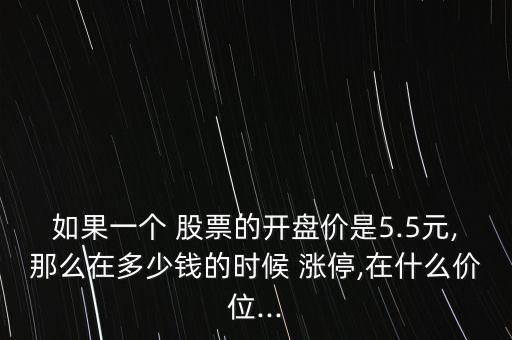 如果一个 股票的开盘价是5.5元,那么在多少钱的时候 涨停,在什么价位...